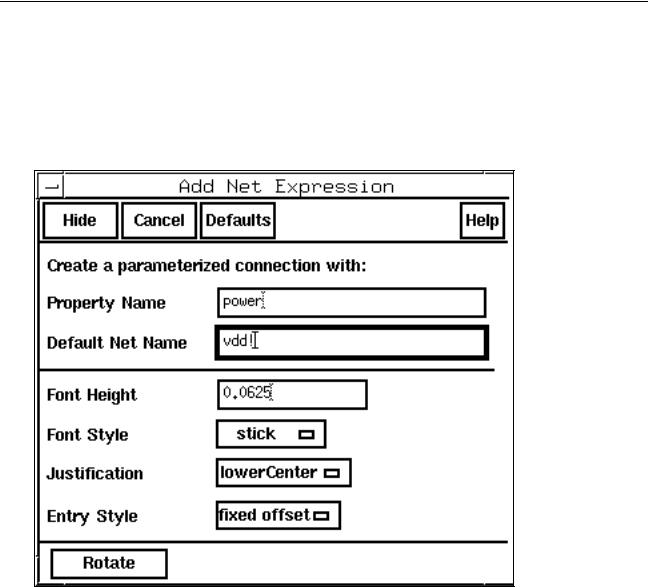 Add Net Expression

Hide Cancel Defaults Help

Create a parameterized connection with:

Property Name power

Default Net Name vdd!

Font Height 0.0625

Font Style stick

Justification lowerCenter

Entry Style fixed offset

Rotate